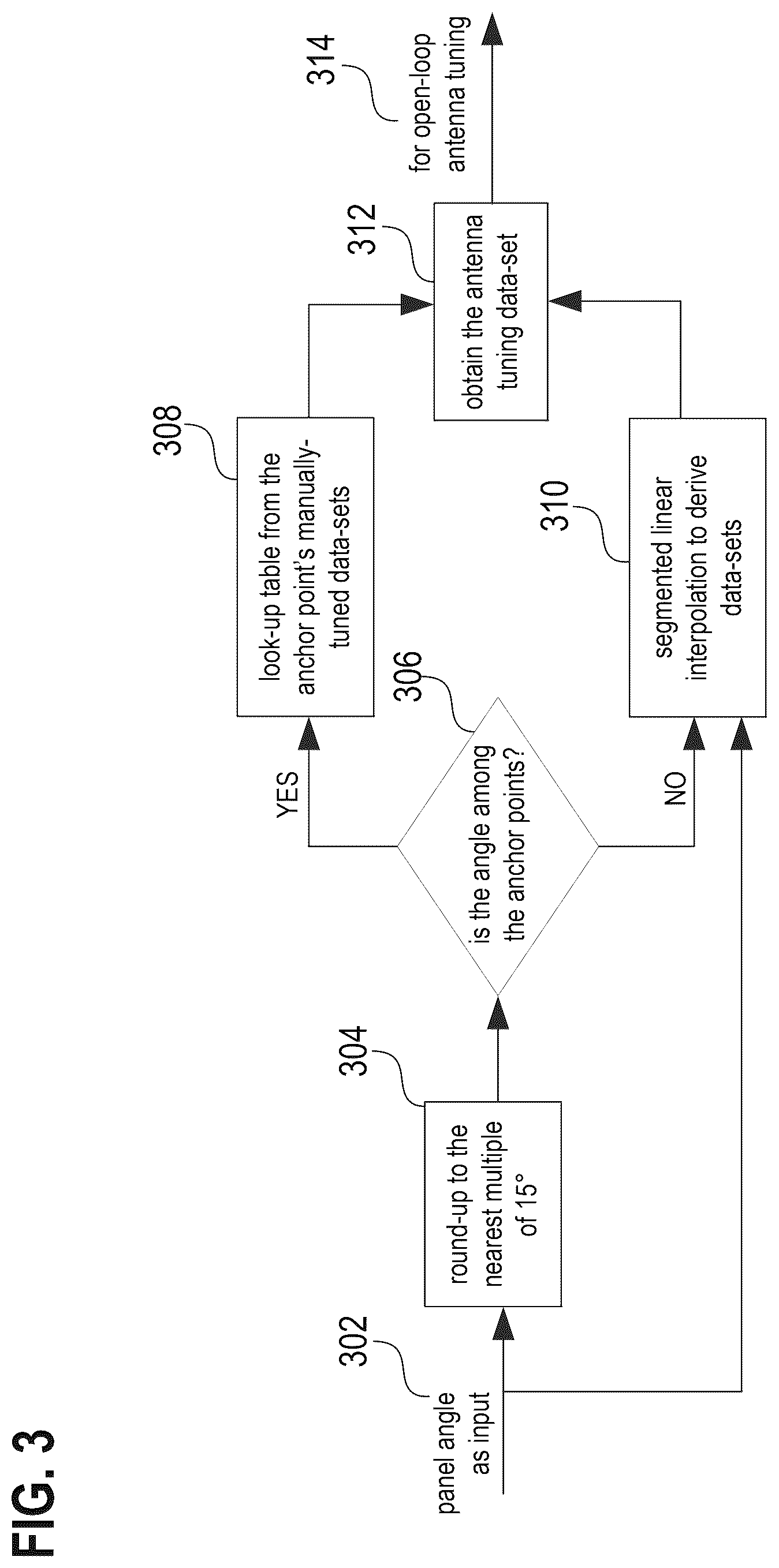 FIG. 3

302
panel angle as input

304
round-up to the nearest multiple of 15°

306
is the angle among the anchor points?

YES

NO

308
look-up table from the anchor point's manually-tuned data-sets

310
segmented linear interpolation to derive data-sets

312
obtain the antenna tuning data-set

314
for open-loop antenna tuning